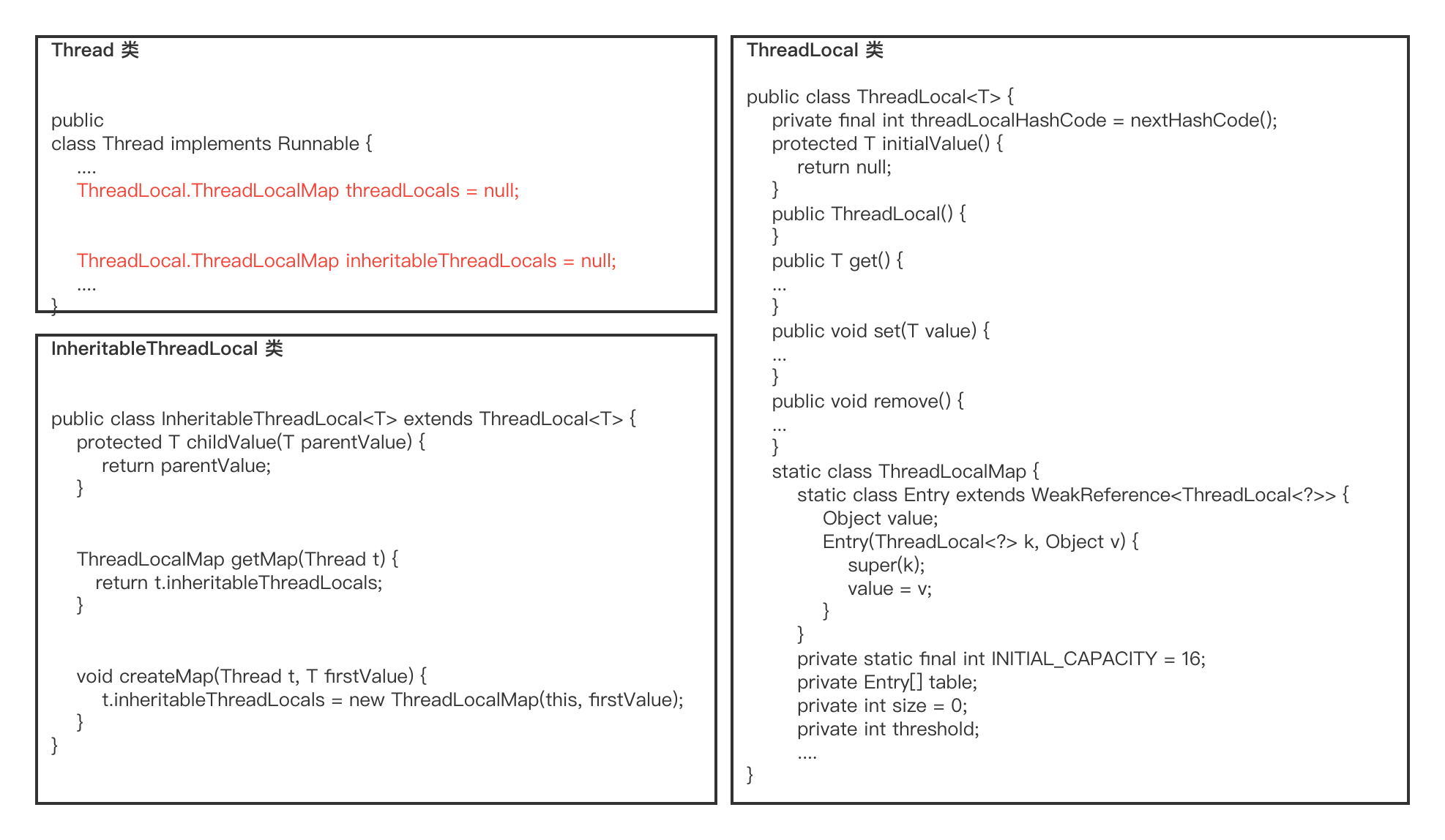 Thread 类

public
class Thread implements Runnable {
....
ThreadLocal.ThreadLocalMap threadLocals = null;

ThreadLocal.ThreadLocalMap inheritableThreadLocals = null;
....
}

InheritableThreadLocal 类

public class InheritableThreadLocal<T> extends ThreadLocal<T> {
protected T childValue(T parentValue) {
return parentValue;
}

ThreadLocalMap getMap(Thread t) {
return t.inheritableThreadLocals;
}

void createMap(Thread t, T firstValue) {
t.inheritableThreadLocals = new ThreadLocalMap(this, firstValue);
}
}

ThreadLocal 类

public class ThreadLocal<T> {
private final int threadLocalHashCode = nextHashCode();
protected T initialValue() {
return null;
}
public ThreadLocal() {
}
public T get() {
...
}
public void set(T value) {
...
}
public void remove() {
...
}
static class ThreadLocalMap {
static class Entry extends WeakReference<ThreadLocal<?>> {
Object value;
Entry(ThreadLocal<?> k, Object v) {
super(k);
value = v;
}
}
private static final int INITIAL_CAPACITY = 16;
private Entry[] table;
private int size = 0;
private int threshold;
....
}